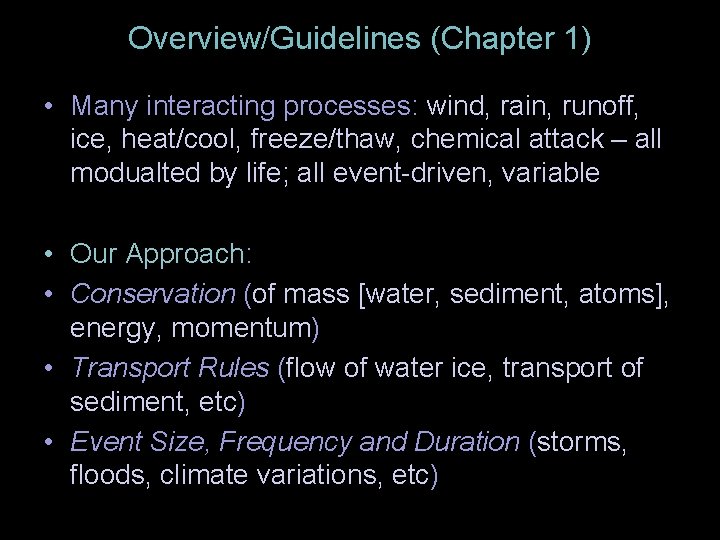 Overview/Guidelines (Chapter 1)

• Many interacting processes: wind, rain, runoff, ice, heat/cool, freeze/thaw, chemical attack – all modualted by life; all event-driven, variable

• Our Approach:
• Conservation (of mass [water, sediment, atoms], energy, momentum)
• Transport Rules (flow of water ice, transport of sediment, etc)
• Event Size, Frequency and Duration (storms, floods, climate variations, etc)